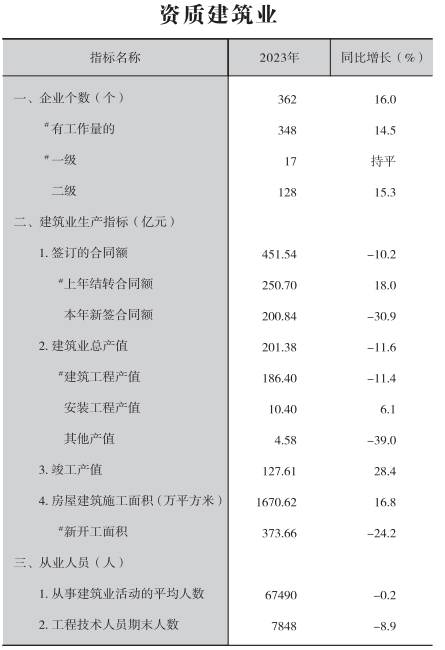 资质建筑业

| 指标名称 | 2023年 | 同比增长（%） |
|---|---|---|
| 一、企业个数（个） | 362 | 16.0 |
| #有工作量的 | 348 | 14.5 |
| #一级 | 17 | 持平 |
| 二级 | 128 | 15.3 |
| 二、建筑业生产指标（亿元） | | |
| 1. 签订的合同额 | 451.54 | –10.2 |
| #上年结转合同额 | 250.70 | 18.0 |
| 本年新签合同额 | 200.84 | –30.9 |
| 2. 建筑业总产值 | 201.38 | –11.6 |
| #建筑工程产值 | 186.40 | –11.4 |
| 安装工程产值 | 10.40 | 6.1 |
| 其他产值 | 4.58 | –39.0 |
| 3. 竣工产值 | 127.61 | 28.4 |
| 4. 房屋建筑施工面积（万平方米） | 1670.62 | 16.8 |
| #新开工面积 | 373.66 | –24.2 |
| 三、从业人员（人） | | |
| 1. 从事建筑业活动的平均人数 | 67490 | –0.2 |
| 2. 工程技术人员期末人数 | 7848 | –8.9 |